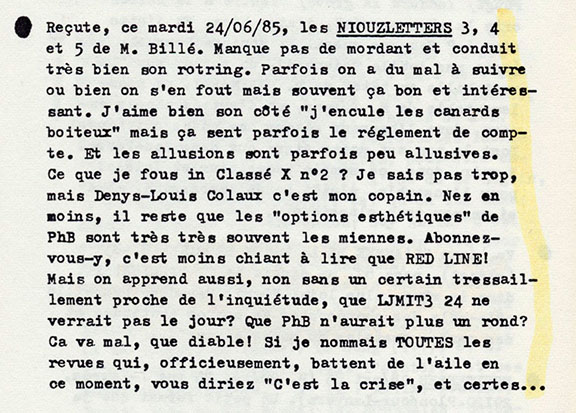 Reçute, ce mardi 24/06/85, les NIOUZLETTERS 3, 4 et 5 de M. Billé. Manque pas de mordant et conduit très bien son rotring. Parfois on a du mal à suivre ou bien on s'en fout mais souvent ça bon et intéressant. J'aime bien son côté "j'encule les canards boiteux" mais ça sent parfois le réglement de compte. Et les allusions sont parfois peu allusives. Ce que je fous in Classé X n°2 ? Je sais pas trop, mais Denys-Louis Colaux c'est mon copain. Nez en moins, il reste que les "options esthétiques" de PhB sont très très souvent les miennes. Abonnez-vous-y, c'est moins chiant à lire que RED LINE! Mais on apprend aussi, non sans un certain tressaillement proche de l'inquiétude, que LJMIT3 24 ne verrait pas le jour? Que PhB n'aurait plus un rond? Ca va mal, que diable! Si je nommais TOUTES les revues qui, officieusement, battent de l'aile en ce moment, vous diriez "C'est la crise", et certes...